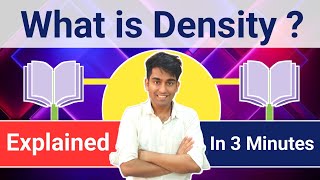 What is Density ?

Explained

In 3 Minutes